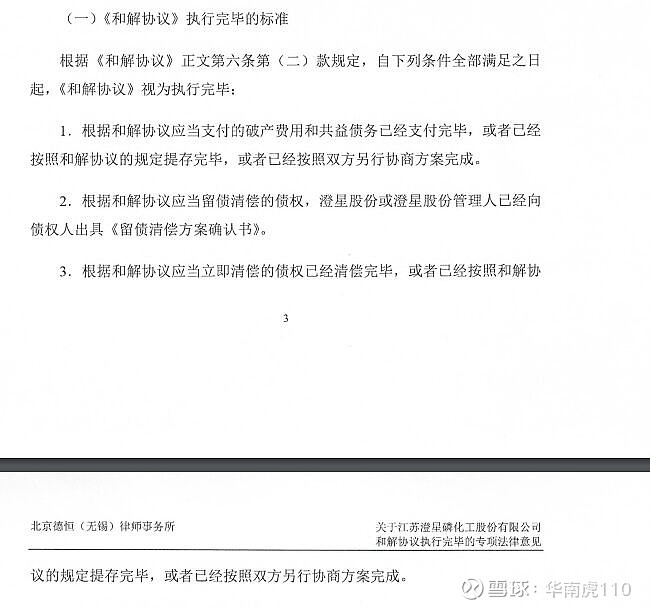 （一）《和解协议》执行完毕的标准

根据《和解协议》正文第六条第（二）款规定，自下列条件全部满足之日起，《和解协议》视为执行完毕：

1．根据和解协议应当支付的破产费用和共益债务已经支付完毕，或者已经按照和解协议的规定提存完毕，或者已经按照双方另行协商方案完成。

2．根据和解协议应当留债清偿的债权，澄星股份或澄星股份管理人已经向债权人出具《留债清偿方案确认书》。

3．根据和解协议应当立即清偿的债权已经清偿完毕，或者已经按照和解协

3

北京德恒（无锡）律师事务所

关于江苏澄星磷化工股份有限公司和解协议执行完毕的专项法律意见

议的规定提存完毕，或者已经按照双方另行协商方案完成。

雪球：华南虎110